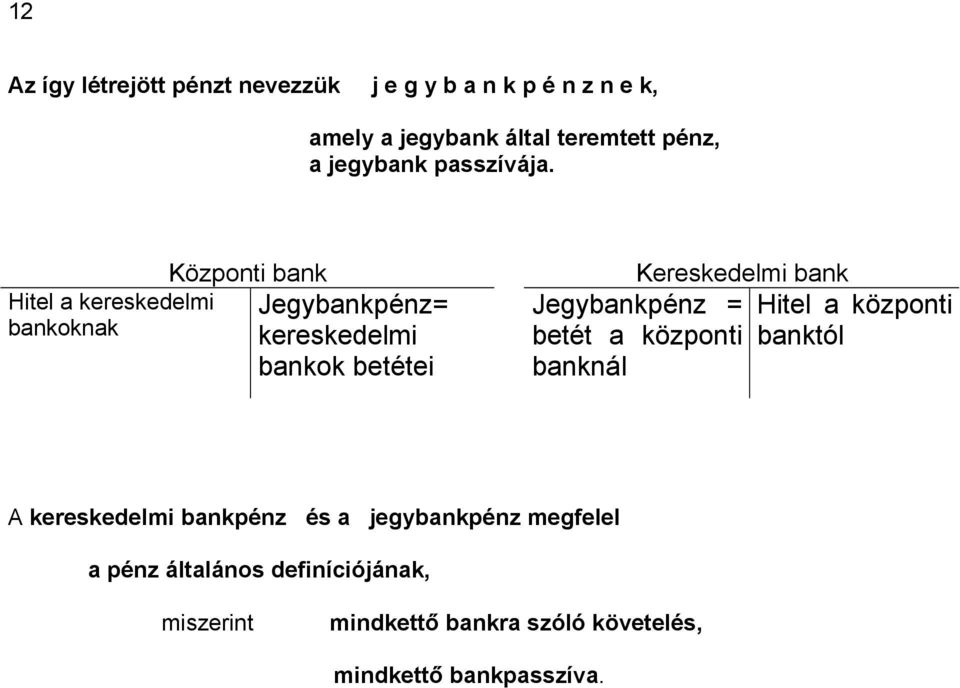 12

Az így létrejött pénzt nevezzük j e g y b a n k p é n z n e k,

amely a jegybank által teremtett pénz, a jegybank passzívája.

Központi bank

| Hitel a kereskedelmi bankoknak | Jegybankpénz= kereskedelmi bankok betétei |
|---|---|

Kereskedelmi bank

| Jegybankpénz = betét a központi banknál | Hitel a központi banktól |
|---|---|

A kereskedelmi bankpénz és a jegybankpénz megfelel

a pénz általános definíciójának,

miszerint mindkettő bankra szóló követelés,

mindkettő bankpasszíva.